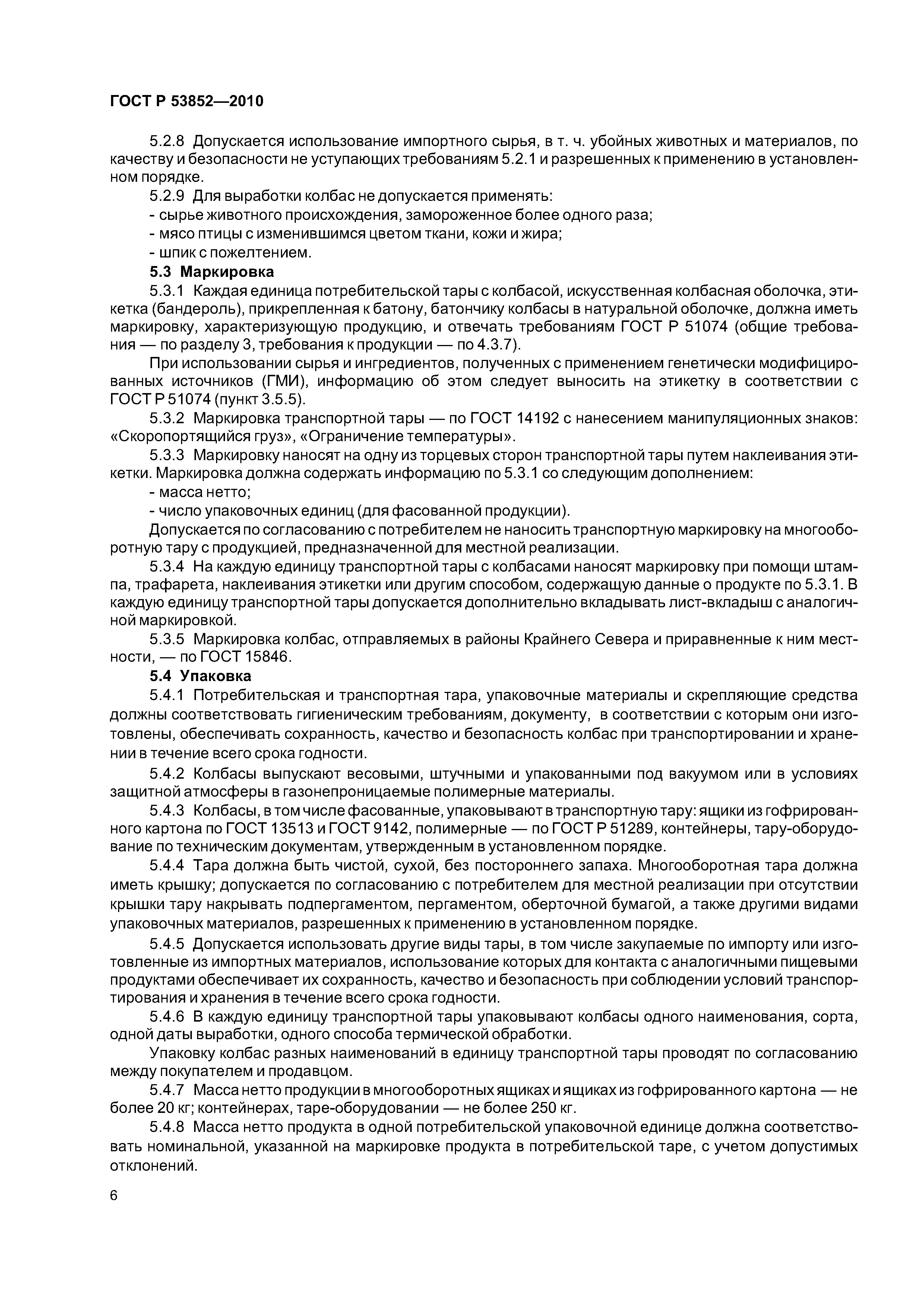 ГОСТ Р 53852—2010

5.2.8 Допускается использование импортного сырья, в т. ч. убойных животных и материалов, по качеству и безопасности не уступающих требованиям 5.2.1 и разрешенных к применению в установленном порядке.

5.2.9 Для выработки колбас не допускается применять:
- сырье животного происхождения, замороженное более одного раза;
- мясо птицы с изменившимся цветом ткани, кожи и жира;
- шпик с пожелтением.

5.3 Маркировка

5.3.1 Каждая единица потребительской тары с колбасой, искусственная колбасная оболочка, этикетка (бандероль), прикрепленная к батону, батончику колбасы в натуральной оболочке, должна иметь маркировку, характеризующую продукцию, и отвечать требованиям ГОСТ Р 51074 (общие требования — по разделу 3, требования к продукции — по 4.3.7).

При использовании сырья и ингредиентов, полученных с применением генетически модифицированных источников (ГМИ), информацию об этом следует выносить на этикетку в соответствии с ГОСТ Р 51074 (пункт 3.5.5).

5.3.2 Маркировка транспортной тары — по ГОСТ 14192 с нанесением манипуляционных знаков: «Скоропортящийся груз», «Ограничение температуры».

5.3.3 Маркировку наносят на одну из торцевых сторон транспортной тары путем наклеивания этикетки. Маркировка должна содержать информацию по 5.3.1 со следующим дополнением:
- масса нетто;
- число упаковочных единиц (для фасованной продукции).

Допускается по согласованию с потребителем не наносить транспортную маркировку на многооборотную тару с продукцией, предназначенной для местной реализации.

5.3.4 На каждую единицу транспортной тары с колбасами наносят маркировку при помощи штампа, трафарета, наклеивания этикетки или другим способом, содержащую данные о продукте по 5.3.1. В каждую единицу транспортной тары допускается дополнительно вкладывать лист-вкладыш с аналогичной маркировкой.

5.3.5 Маркировка колбас, отправляемых в районы Крайнего Севера и приравненные к ним местности, — по ГОСТ 15846.

5.4 Упаковка

5.4.1 Потребительская и транспортная тара, упаковочные материалы и скрепляющие средства должны соответствовать гигиеническим требованиям, документу, в соответствии с которым они изготовлены, обеспечивать сохранность, качество и безопасность колбас при транспортировании и хранении в течение всего срока годности.

5.4.2 Колбасы выпускают весовыми, штучными и упакованными под вакуумом или в условиях защитной атмосферы в газонепроницаемые полимерные материалы.

5.4.3 Колбасы, в том числе фасованные, упаковывают в транспортную тару: ящики из гофрированного картона по ГОСТ 13513 и ГОСТ 9142, полимерные — по ГОСТ Р 51289, контейнеры, тару-оборудование по техническим документам, утвержденным в установленном порядке.

5.4.4 Тара должна быть чистой, сухой, без постороннего запаха. Многооборотная тара должна иметь крышку; допускается по согласованию с потребителем для местной реализации при отсутствии крышки тару накрывать подпергаментом, пергаментом, оберточной бумагой, а также другими видами упаковочных материалов, разрешенных к применению в установленном порядке.

5.4.5 Допускается использовать другие виды тары, в том числе закупаемые по импорту или изготовленные из импортных материалов, использование которых для контакта с аналогичными пищевыми продуктами обеспечивает их сохранность, качество и безопасность при соблюдении условий транспортирования и хранения в течение всего срока годности.

5.4.6 В каждую единицу транспортной тары упаковывают колбасы одного наименования, сорта, одной даты выработки, одного способа термической обработки.

Упаковку колбас разных наименований в единицу транспортной тары проводят по согласованию между покупателем и продавцом.

5.4.7 Масса нетто продукции в многооборотных ящиках и ящиках из гофрированного картона — не более 20 кг; контейнерах, таре-оборудовании — не более 250 кг.

5.4.8 Масса нетто продукта в одной потребительской упаковочной единице должна соответствовать номинальной, указанной на маркировке продукта в потребительской таре, с учетом допустимых отклонений.

6